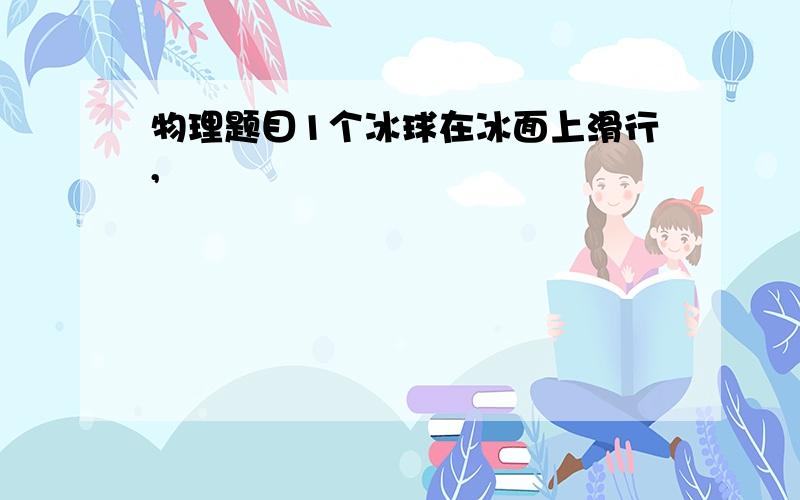 物理题目1个冰球在冰面上滑行,